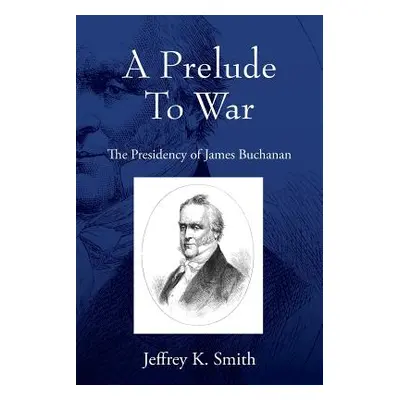 A Prelude To War

The Presidency of James Buchanan

Jeffrey K. Smith